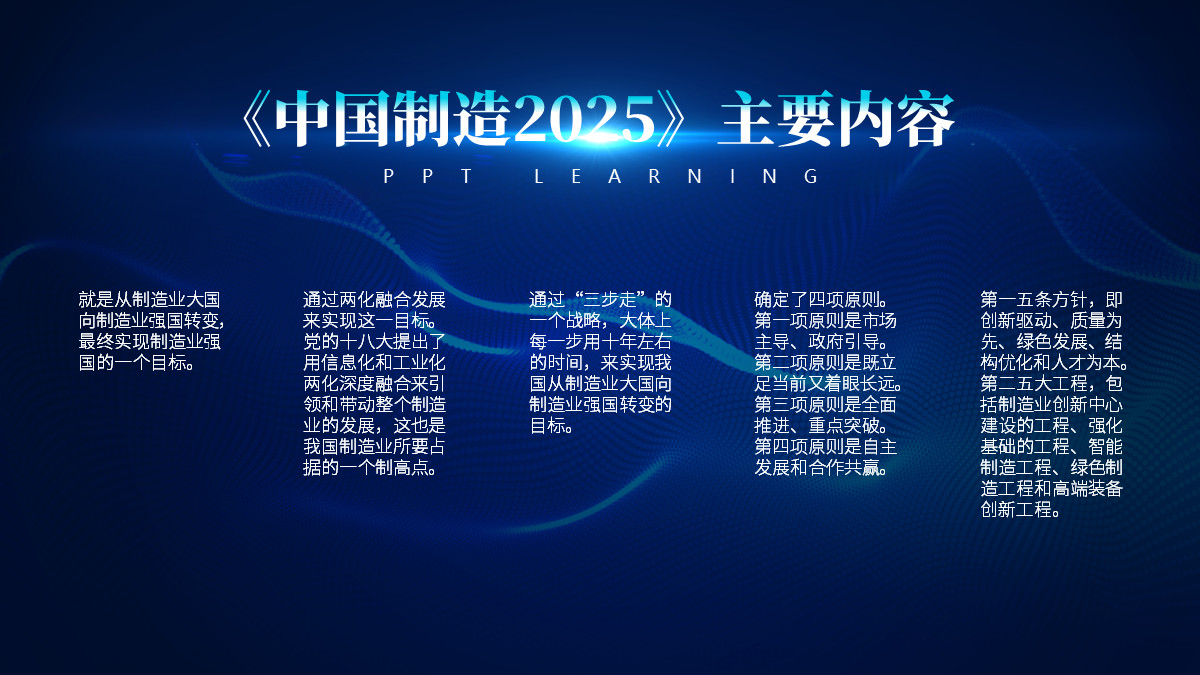 《中国制造2025》主要内容

PPT LEARNING

就是从制造业大国向制造业强国转变，最终实现制造业强国的一个目标。

通过两化融合发展来实现这一目标。党的十八大提出了用信息化和工业化两化深度融合来引领和带动整个制造业的发展，这也是我国制造业所要占据的一个制高点。

通过“三步走”的一个战略，大体上每一步用十年左右的时间，来实现我国从制造业大国向制造业强国转变的目标。

确定了四项原则。第一项原则是市场主导、政府引导。第二项原则是既立足当前又着眼长远。第三项原则是全面推进、重点突破。第四项原则是自主发展和合作共赢。

第一五条方针，即创新驱动、质量为先、绿色发展、结构优化和人才为本。第二五大工程，包括制造业创新中心建设的工程、强化基础的工程、智能制造工程、绿色制造工程和高端装备创新工程。